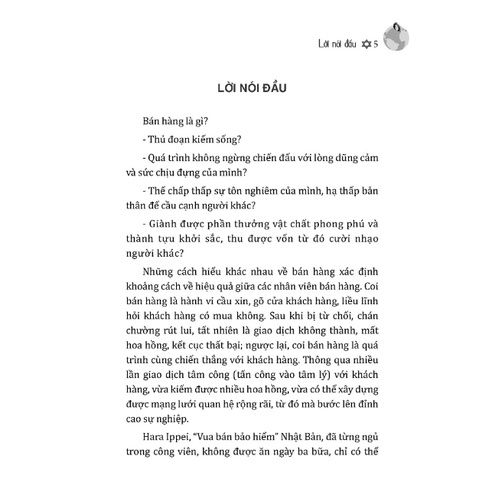 Lời nói đầu ✡ 5

LỜI NÓI ĐẦU

Bán hàng là gì?

- Thủ đoạn kiếm sống?

- Quá trình không ngừng chiến đấu với lòng dũng cảm và sức chịu đựng của mình?

- Thế chấp thấp sự tôn nghiêm của mình, hạ thấp bản thân để cầu cạnh người khác?

- Giành được phần thưởng vật chất phong phú và thành tựu khởi sắc, thu được vốn từ đó cười nhạo người khác?

Những cách hiểu khác nhau về bán hàng xác định khoảng cách về hiệu quả giữa các nhân viên bán hàng. Coi bán hàng là hành vi cầu xin, gõ cửa khách hàng, liều lĩnh hỏi khách hàng có mua không. Sau khi bị từ chối, chán chường rút lui, tất nhiên là giao dịch không thành, mất hoa hồng, kết cục thất bại; ngược lại, coi bán hàng là quá trình cùng chiến thắng với khách hàng. Thông qua nhiều lần giao dịch tâm công (tấn công vào tâm lý) với khách hàng, vừa kiếm được nhiều hoa hồng, vừa có thể xây dựng được mạng lưới quan hệ rộng rãi, từ đó mà bước lên đỉnh cao sự nghiệp.

Hara Ippei, "Vua bán bảo hiểm" Nhật Bản, đã từng ngủ trong công viên, không được ăn ngày ba bữa, chỉ có thể